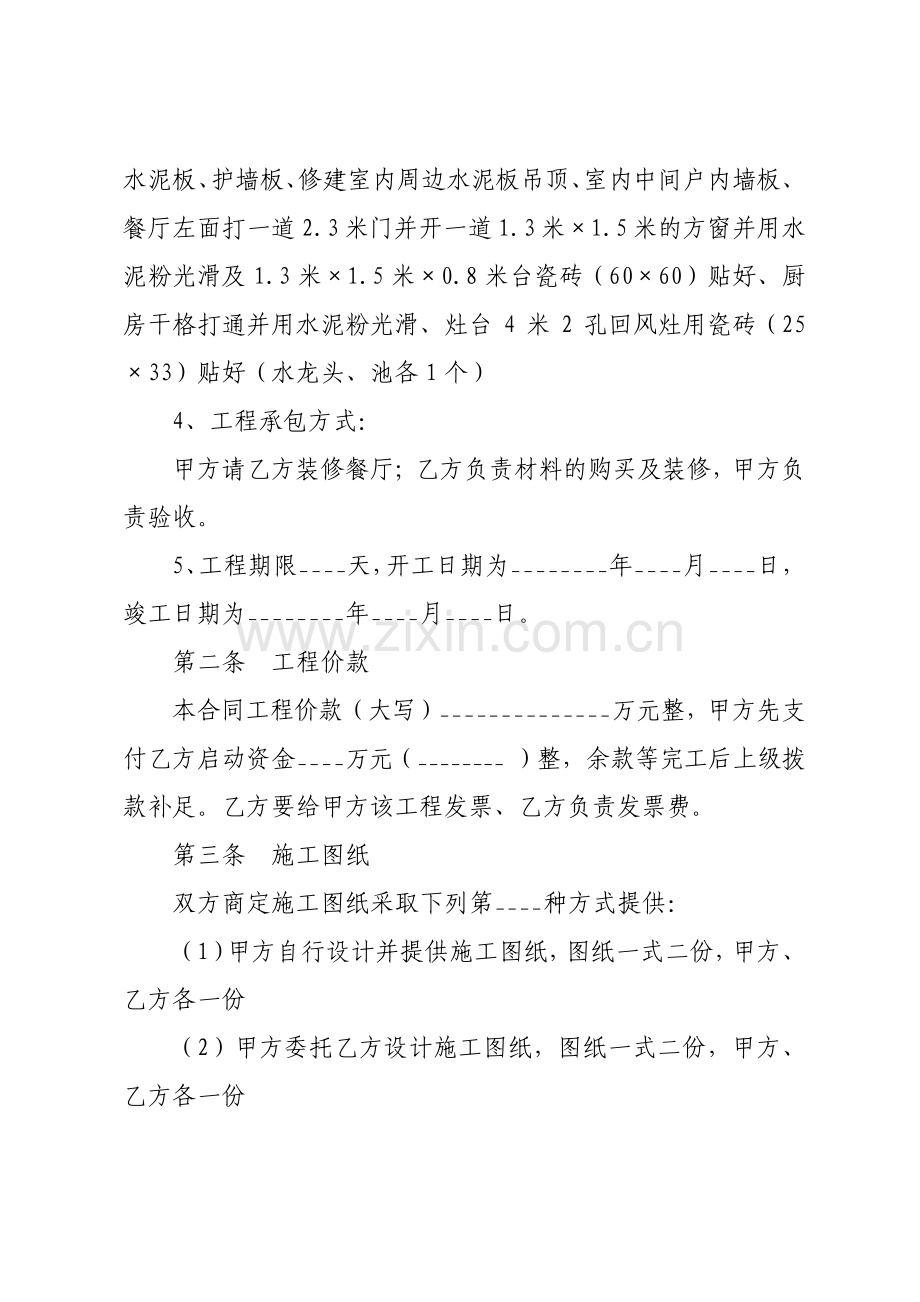 水泥板、护墙板、修建室内周边水泥板吊顶、室内中间户内墙板、餐厅左面打一道2.3米门并开一道1.3米×1.5米的方窗并用水泥粉光滑及1.3米×1.5米×0.8米台瓷砖（60×60）贴好、厨房干格打通并用水泥粉光滑、灶台 4 米 2 孔回风灶用瓷砖（25×33）贴好（水龙头、池各1个）

4、工程承包方式:

甲方请乙方装修餐厅；乙方负责材料的购买及装修，甲方负责验收。

5、工程期限____天，开工日期为________年____月____日，竣工日期为________年____月____日。

www.zixin.com.cn

第二条　工程价款

本合同工程价款（大写）______________万元整，甲方先支付乙方启动资金____万元（________ ）整，余款等完工后上级拨款补足。乙方要给甲方该工程发票、乙方负责发票费。

第三条　施工图纸

双方商定施工图纸采取下列第____种方式提供:

（1）甲方自行设计并提供施工图纸，图纸一式二份，甲方、乙方各一份

（2）甲方委托乙方设计施工图纸，图纸一式二份，甲方、乙方各一份